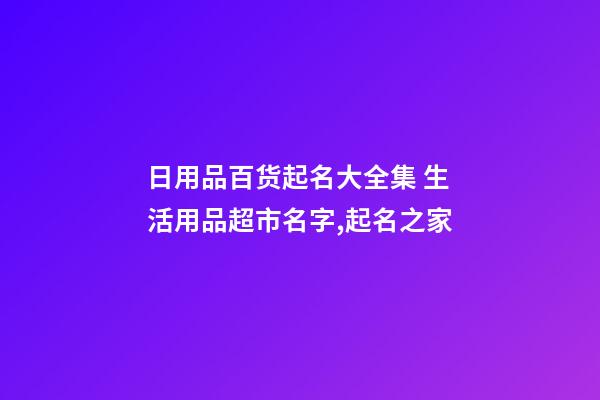 日用品百货起名大全集 生活用品超市名字,起名之家